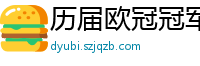 历届欧冠冠军

dyubi.szjqzb.com